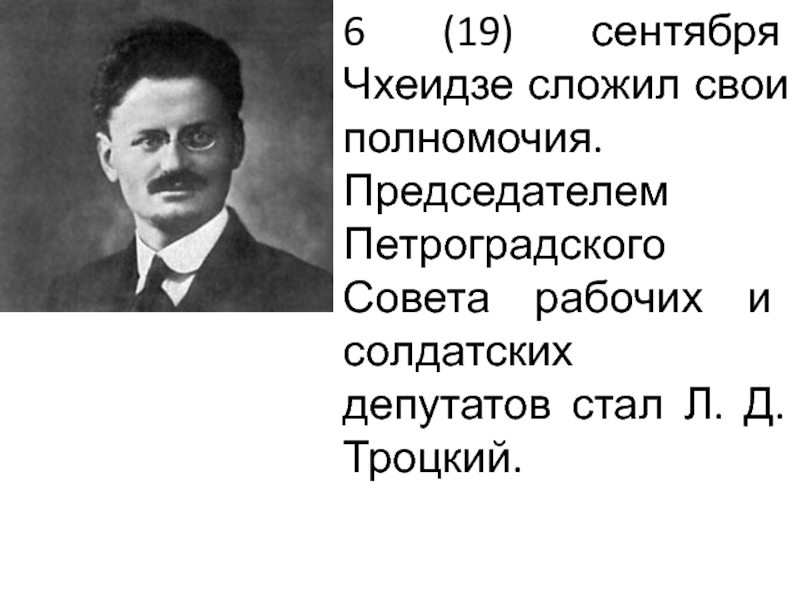 6 (19) сентября Чхеидзе сложил свои полномочия. Председателем Петроградского Совета рабочих и солдатских депутатов стал Л. Д. Троцкий.